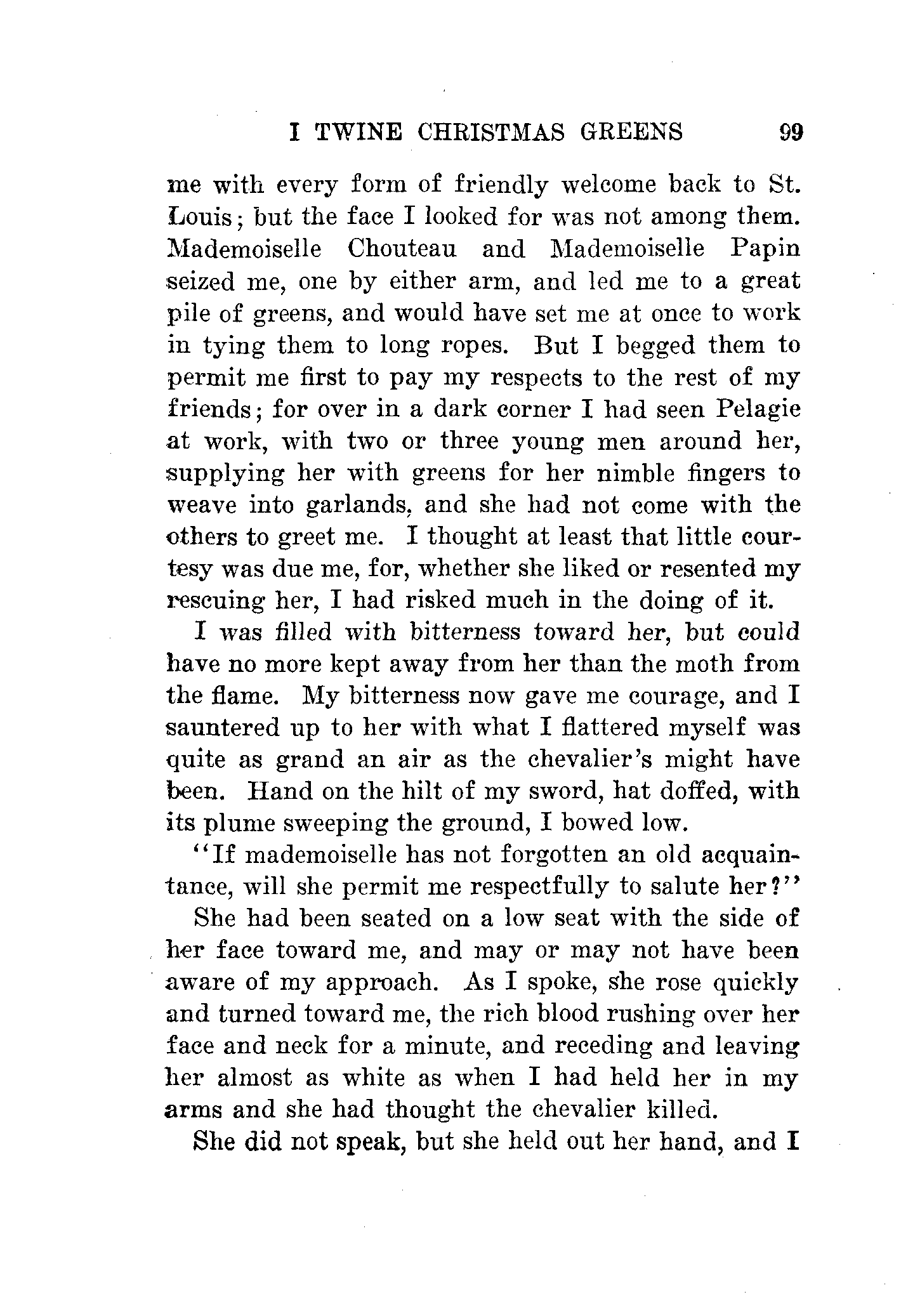 I TWINE CHRISTMAS GREENS 99

me with every form of friendly welcome back to St. Louis; but the face I looked for was not among them. Mademoiselle Chouteau and Mademoiselle Papin seized me, one by either arm, and led me to a great pile of greens, and would have set me at once to work in tying them to long ropes. But I begged them to permit me first to pay my respects to the rest of my friends; for over in a dark corner I had seen Pelagie at work, with two or three young men around her, supplying her with greens for her nimble fingers to weave into garlands, and she had not come with the others to greet me. I thought at least that little courtesy was due me, for, whether she liked or resented my rescuing her, I had risked much in the doing of it.

I was filled with bitterness toward her, but could have no more kept away from her than the moth from the flame. My bitterness now gave me courage, and I sauntered up to her with what I flattered myself was quite as grand an air as the chevalier's might have been. Hand on the hilt of my sword, hat doffed, with its plume sweeping the ground, I bowed low.

"If mademoiselle has not forgotten an old acquaintance, will she permit me respectfully to salute her?"

She had been seated on a low seat with the side of her face toward me, and may or may not have been aware of my approach. As I spoke, she rose quickly and turned toward me, the rich blood rushing over her face and neck for a minute, and receding and leaving her almost as white as when I had held her in my arms and she had thought the chevalier killed.

She did not speak, but she held out her hand, and I